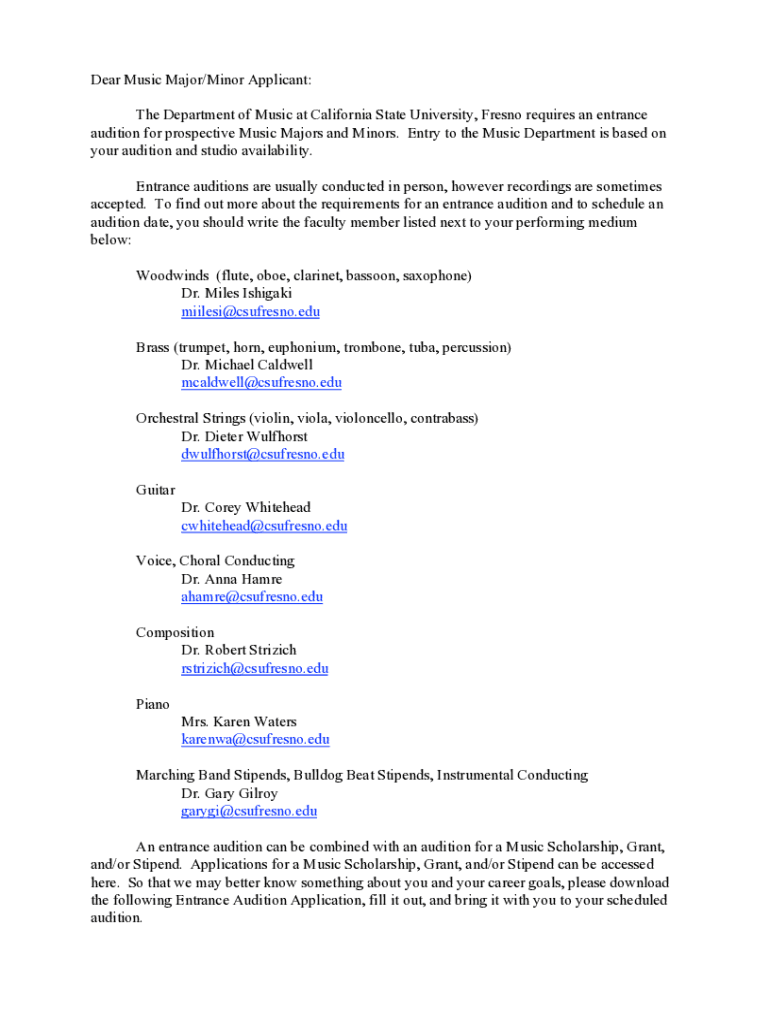 Dear Music Major/Minor Applicant:

The Department of Music at California State University, Fresno requires an entrance audition for prospective Music Majors and Minors. Entry to the Music Department is based on your audition and studio availability.

Entrance auditions are usually conducted in person, however recordings are sometimes accepted. To find out more about the requirements for an entrance audition and to schedule an audition date, you should write the faculty member listed next to your performing medium below:

Woodwinds (flute, oboe, clarinet, bassoon, saxophone)
Dr. Miles Ishigaki
miilesi@csufresno.edu

Brass (trumpet, horn, euphonium, trombone, tuba, percussion)
Dr. Michael Caldwell
mcaldwell@csufresno.edu

Orchestral Strings (violin, viola, violoncello, contrabass)
Dr. Dieter Wulfhorst
dwulfhorst@csufresno.edu

Guitar
Dr. Corey Whitehead
cwhitehead@csufresno.edu

Voice, Choral Conducting
Dr. Anna Hamre
ahamre@csufresno.edu

Composition
Dr. Robert Strizich
rstrizich@csufresno.edu

Piano
Mrs. Karen Waters
karenwa@csufresno.edu

Marching Band Stipends, Bulldog Beat Stipends, Instrumental Conducting
Dr. Gary Gilroy
garygi@csufresno.edu

An entrance audition can be combined with an audition for a Music Scholarship, Grant, and/or Stipend. Applications for a Music Scholarship, Grant, and/or Stipend can be accessed here. So that we may better know something about you and your career goals, please download the following Entrance Audition Application, fill it out, and bring it with you to your scheduled audition.